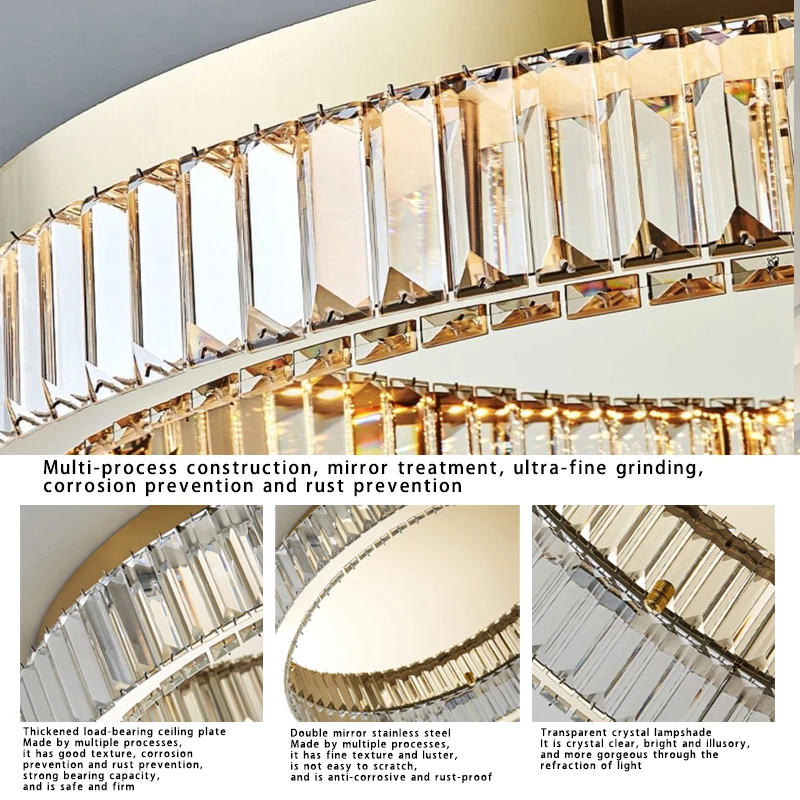 Multi-process construction, mirror treatment, ultra-fine grinding, corrosion prevention and rust prevention

Thickened load-bearing ceiling plate
Made by multiple processes,
it has good texture, corrosion
prevention and rust prevention,
strong bearing capacity,
and is safe and firm

Double mirror stainless steel
Made by multiple processes,
it has fine texture and luster,
is not easy to scratch,
and is anti-corrosive and rust-proof

Transparent crystal lampshade
It is crystal clear, bright and illusory,
and more gorgeous through the
refraction of light